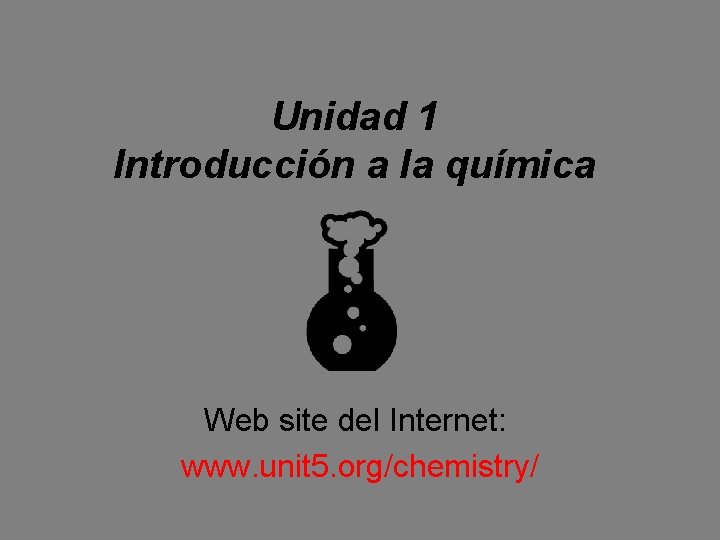 Unidad 1
Introducción a la química

Web site del Internet:
www.unit5.org/chemistry/